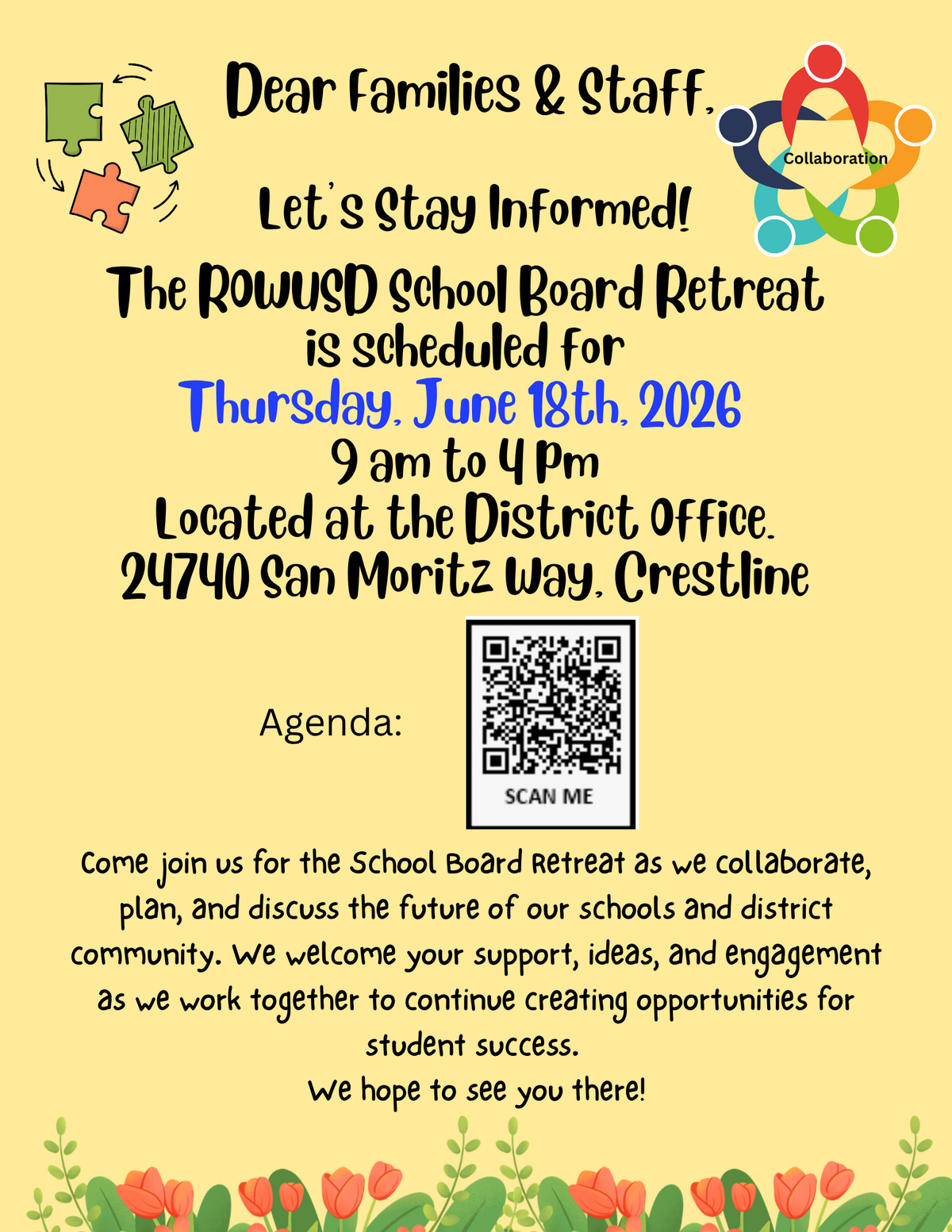 Dear Families & Staff,

Collaboration

Let's Stay Informed!

The ROWUSD School Board Retreat is scheduled for
Thursday, June 18th, 2026
9 am to 4 pm
Located at the District Office.
24740 San Moritz Way, Crestline

Agenda:

SCAN ME

Come join us for the School Board Retreat as we collaborate, plan, and discuss the future of our schools and district community. We welcome your support, ideas, and engagement as we work together to continue creating opportunities for student success.
We hope to see you there!